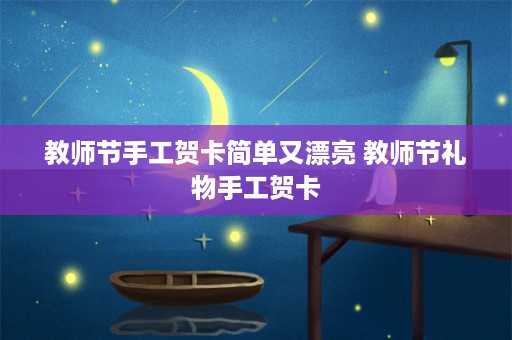 教师节手工贺卡简单又漂亮 教师节礼物手工贺卡